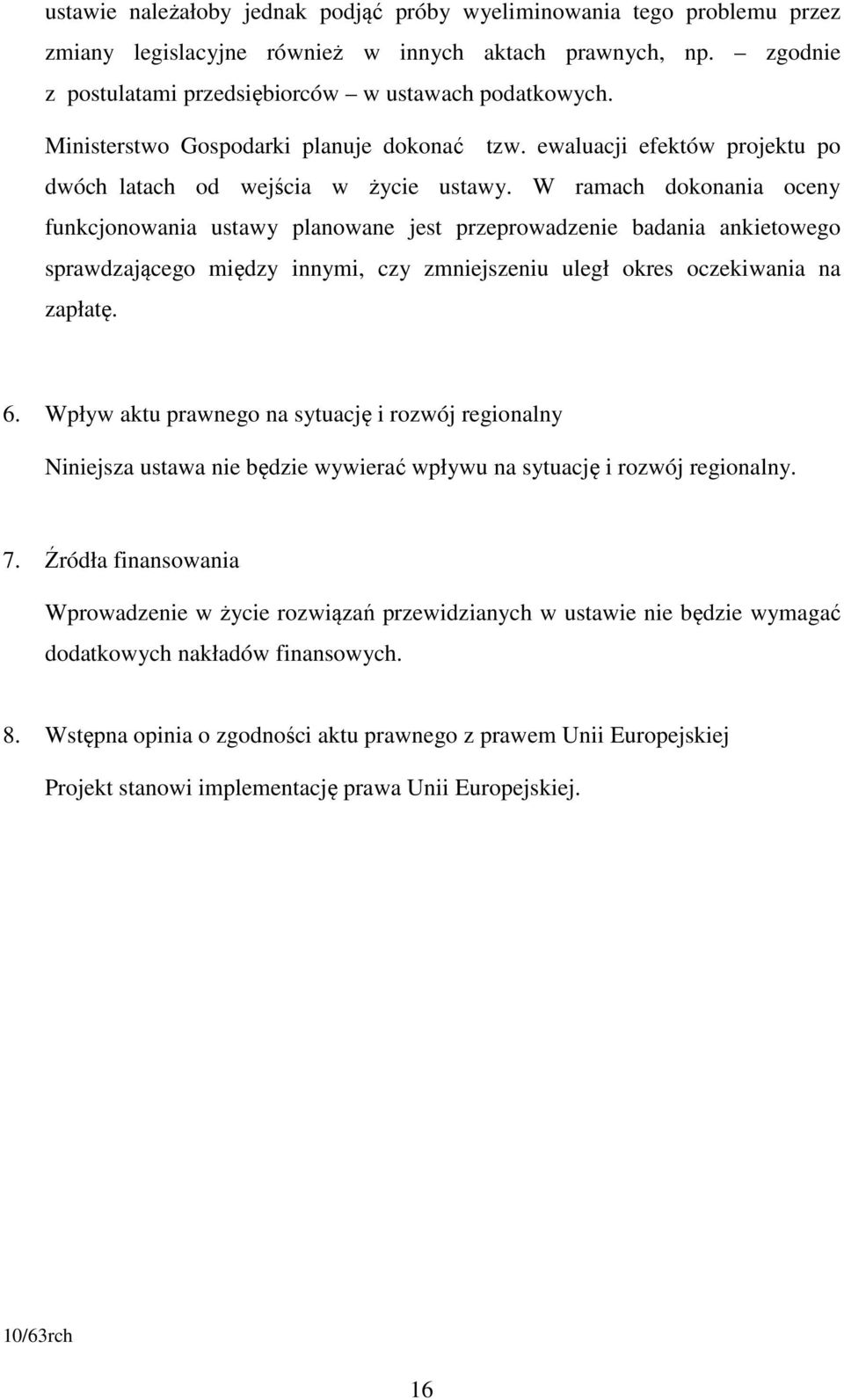 ustawie należałoby jednak podjąć próby wyeliminowania tego problemu przez zmiany legislacyjne również w innych aktach prawnych, np. – zgodnie z postulatami przedsiębiorców – w ustawach podatkowych.

Ministerstwo Gospodarki planuje dokonać tzw. ewaluacji efektów projektu po dwóch latach od wejścia w życie ustawy. W ramach dokonania oceny funkcjonowania ustawy planowane jest przeprowadzenie badania ankietowego sprawdzającego między innymi, czy zmniejszeniu uległ okres oczekiwania na zapłatę.

6. Wpływ aktu prawnego na sytuację i rozwój regionalny

Niniejsza ustawa nie będzie wywierać wpływu na sytuację i rozwój regionalny.

7. Źródła finansowania

Wprowadzenie w życie rozwiązań przewidzianych w ustawie nie będzie wymagać dodatkowych nakładów finansowych.

8. Wstępna opinia o zgodności aktu prawnego z prawem Unii Europejskiej

Projekt stanowi implementację prawa Unii Europejskiej.

10/63rch

16